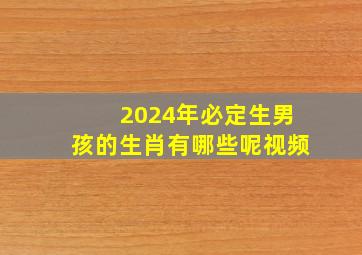 2024年必定生男孩的生肖有哪些呢视频